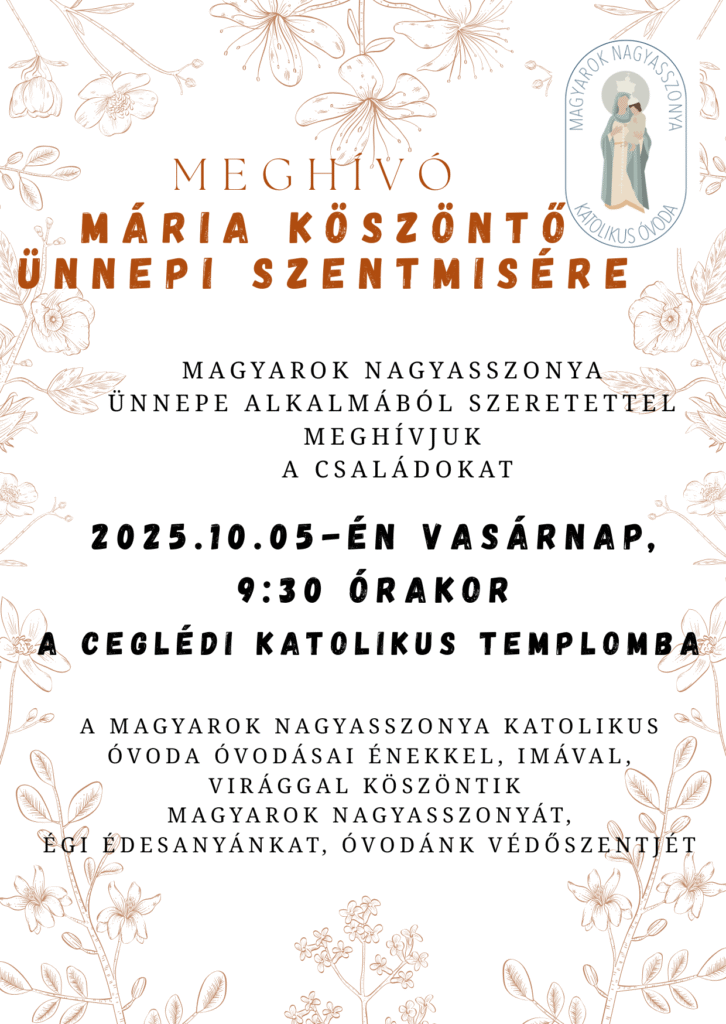 MAGYAROK NAGYASSZONYA
KATOLIKUS ÓVODA

MEGHÍVÓ
MÁRIA KÖSZÖNTŐ ÜNNEPI SZENTMISÉRE

MAGYAROK NAGYASSZONYA ÜNNEPE ALKALMÁBÓL SZERETETTEL MEGHÍVJUK A CSALÁDOKAT

2025.10.05-ÉN VASÁRNAP, 9:30 ÓRAKOR
A CEGLÉDI KATOLIKUS TEMPLOMBA

A MAGYAROK NAGYASSZONYA KATOLIKUS ÓVODA ÓVODÁSAI ÉNEKKEL, IMÁVAL, VIRÁGGAL KÖSZÖNTIK MAGYAROK NAGYASSZONYÁT, ÉGI ÉDESANYÁNKAT, ÓVODÁNK VÉDŐSZENTJÉT